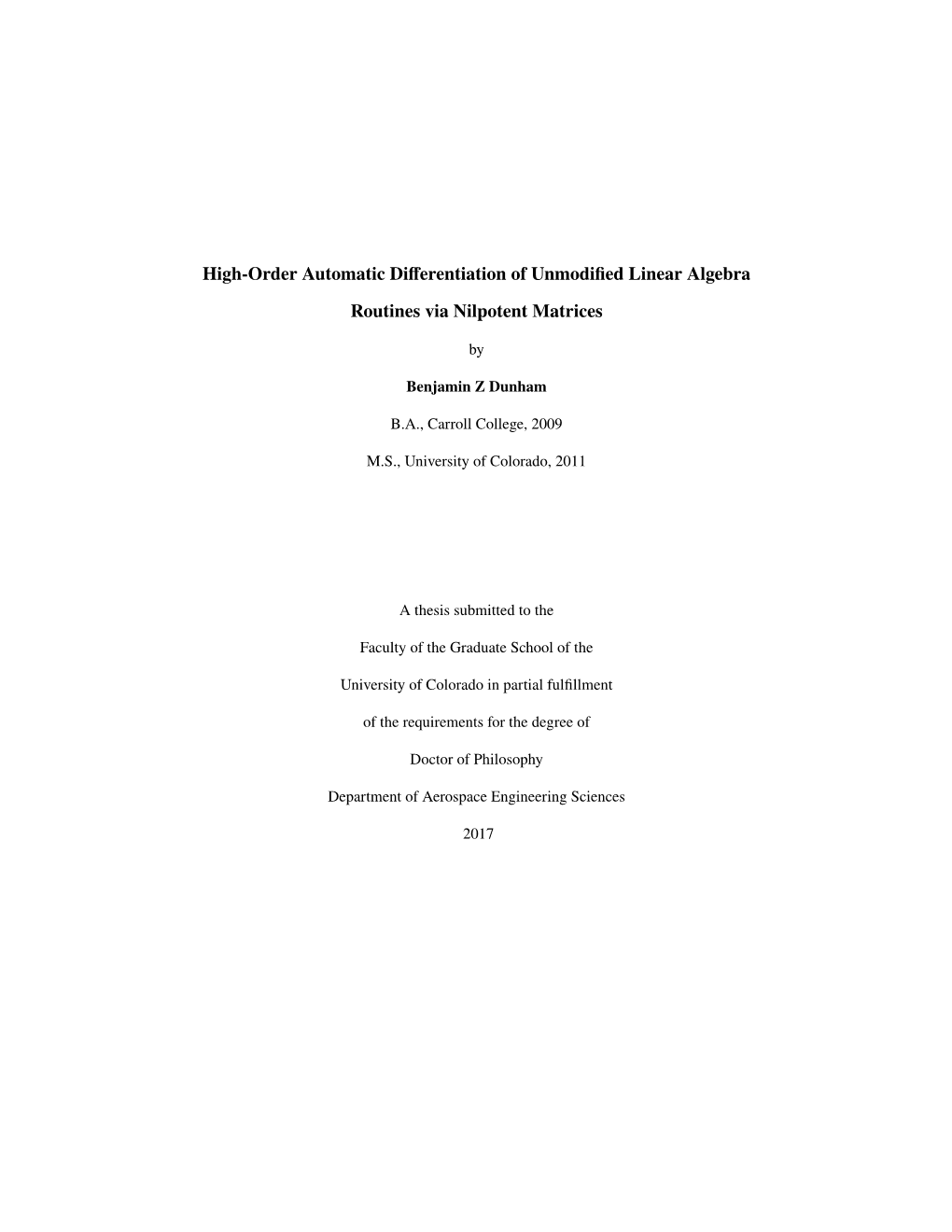 High-Order Automatic Differentiation of Unmodified Linear Algebra Routines via Nilpotent Matrices

by

Benjamin Z Dunham

B.A., Carroll College, 2009

M.S., University of Colorado, 2011

A thesis submitted to the

Faculty of the Graduate School of the

University of Colorado in partial fulfillment

of the requirements for the degree of

Doctor of Philosophy

Department of Aerospace Engineering Sciences

2017